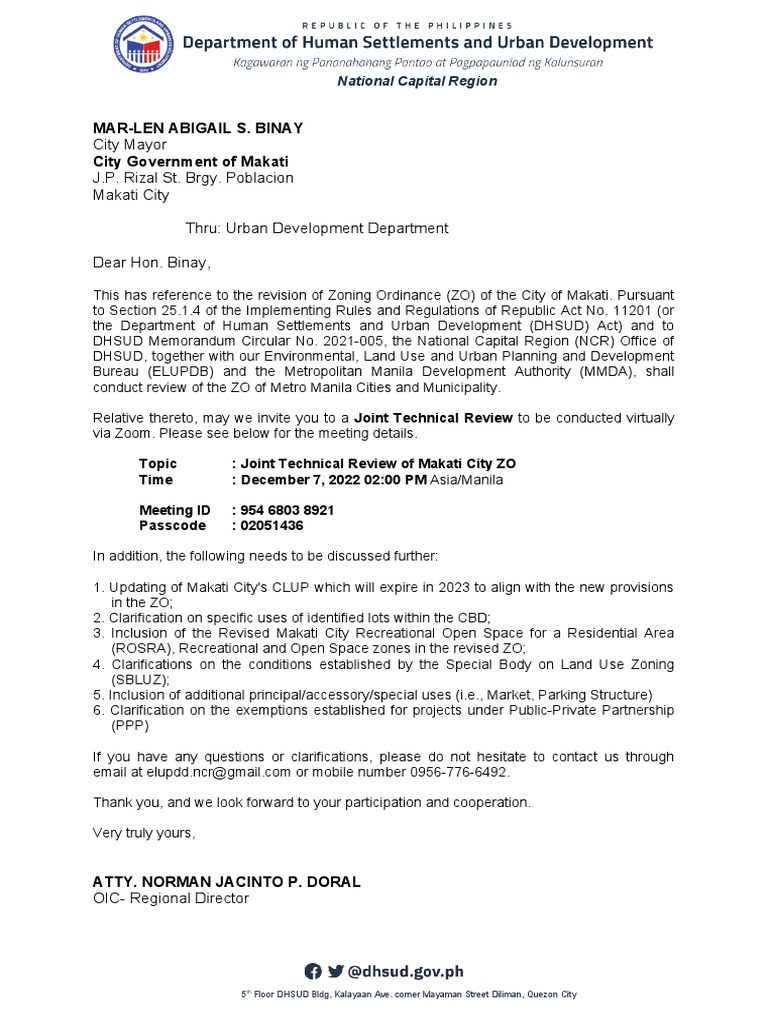 REPUBLIC OF THE PHILIPPINES
Department of Human Settlements and Urban Development
Kagawaran ng Pananahanang Pantao at Pagpapaunlad ng Kalunsuran
National Capital Region

MAR-LEN ABIGAIL S. BINAY
City Mayor
City Government of Makati
J.P. Rizal St. Brgy. Poblacion
Makati City

Thru: Urban Development Department

Dear Hon. Binay,

This has reference to the revision of Zoning Ordinance (ZO) of the City of Makati. Pursuant to Section 25.1.4 of the Implementing Rules and Regulations of Republic Act No. 11201 (or the Department of Human Settlements and Urban Development (DHSUD) Act) and to DHSUD Memorandum Circular No. 2021-005, the National Capital Region (NCR) Office of DHSUD, together with our Environmental, Land Use and Urban Planning and Development Bureau (ELUPDB) and the Metropolitan Manila Development Authority (MMDA), shall conduct review of the ZO of Metro Manila Cities and Municipality.

Relative thereto, may we invite you to a Joint Technical Review to be conducted virtually via Zoom. Please see below for the meeting details.

Topic : Joint Technical Review of Makati City ZO
Time : December 7, 2022 02:00 PM Asia/Manila

Meeting ID : 954 6803 8921
Passcode : 02051436

In addition, the following needs to be discussed further:

1. Updating of Makati City's CLUP which will expire in 2023 to align with the new provisions in the ZO;
2. Clarification on specific uses of identified lots within the CBD;
3. Inclusion of the Revised Makati City Recreational Open Space for a Residential Area (ROSRA), Recreational and Open Space zones in the revised ZO;
4. Clarifications on the conditions established by the Special Body on Land Use Zoning (SBLUZ);
5. Inclusion of additional principal/accessory/special uses (i.e., Market, Parking Structure)
6. Clarification on the exemptions established for projects under Public-Private Partnership (PPP)

If you have any questions or clarifications, please do not hesitate to contact us through email at elupdd.ncr@gmail.com or mobile number 0956-776-6492.

Thank you, and we look forward to your participation and cooperation.

Very truly yours,

ATTY. NORMAN JACINTO P. DORAL
OIC- Regional Director

@dhsud.gov.ph
5th Floor DHSUD Bldg, Kalayaan Ave. corner Mayaman Street Diliman, Quezon City